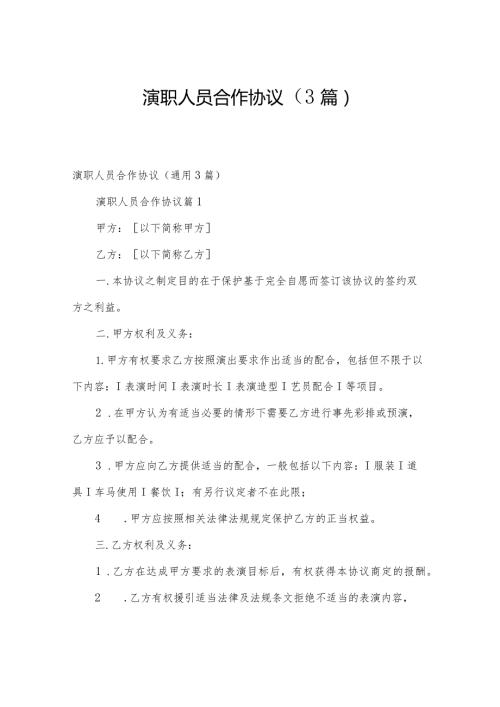 演职人员合作协议（3篇）

演职人员合作协议（通用3篇）

演职人员合作协议篇1

甲方：［以下简称甲方］

乙方：［以下简称乙方］

一.本协议之制定目的在于保护基于完全自愿而签订该协议的签约双方之利益。

二.甲方权利及义务：

1.甲方有权要求乙方按照演出要求作出适当的配合，包括但不限于以下内容：I表演时间I表演时长I表演造型I艺员配合I等项目。

2.在甲方认为有适当必要的情形下需要乙方进行事先彩排或预演，乙方应予以配合。

3.甲方应向乙方提供适当的配合，一般包括以下内容：I服装I道具I车马使用I餐饮I；有另行议定者不在此限；

4 .甲方应按照相关法律法规规定保护乙方的正当权益。

三.乙方权利及义务：

1.乙方在达成甲方要求的表演目标后，有权获得本协议商定的报酬。

2 .乙方有权援引适当法律及法规条文拒绝不适当的表演内容。